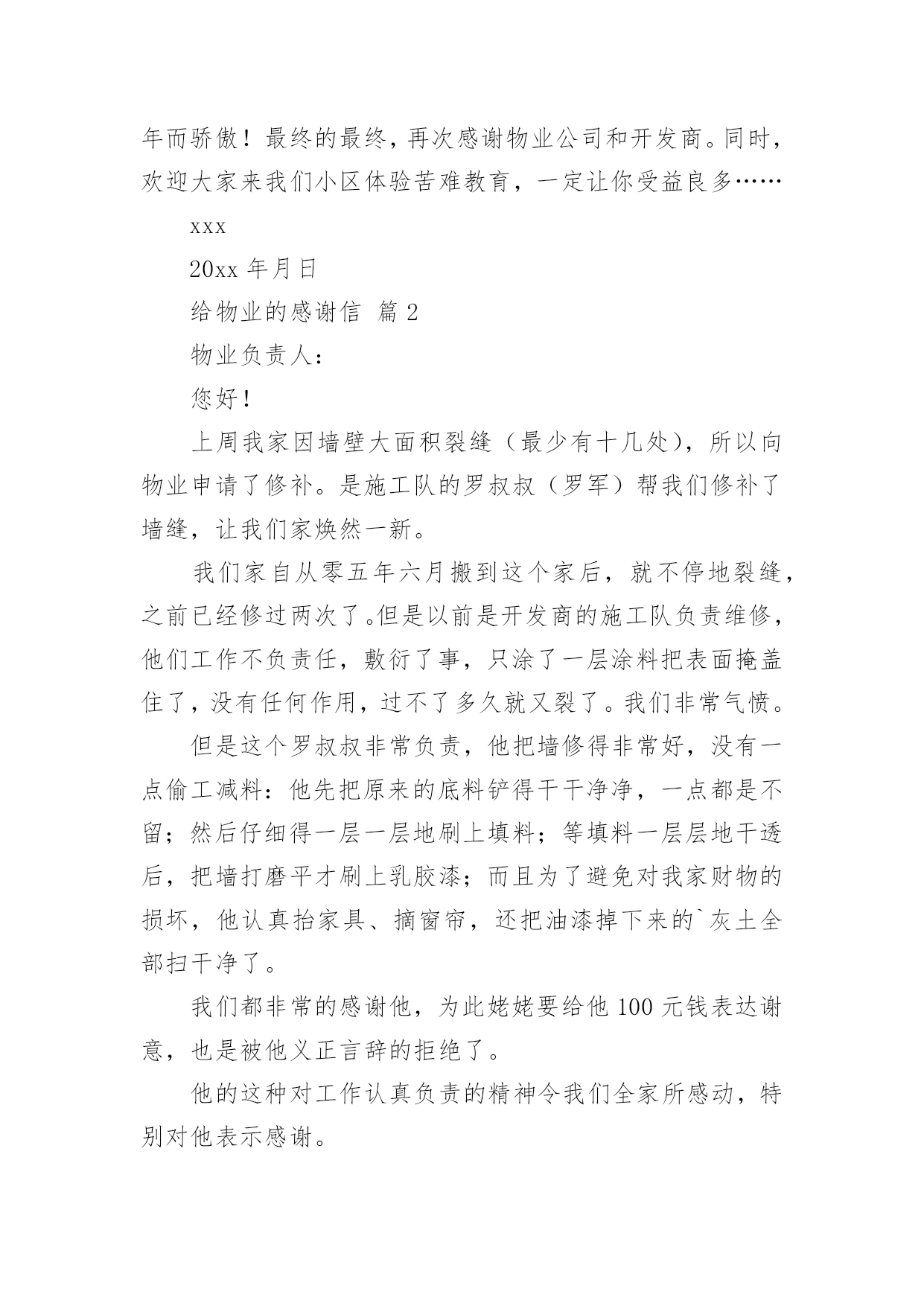 年而骄傲！最终的最终，再次感谢物业公司和开发商。同时，欢迎大家来我们小区体验苦难教育，一定让你受益良多……

xxx

20xx 年月日

给物业的感谢信 篇 2

物业负责人：

您好！

上周我家因墙壁大面积裂缝（最少有十几处），所以向物业申请了修补。是施工队的罗叔叔（罗军）帮我们修补了墙缝，让我们家焕然一新。

我们家自从零五年六月搬到这个家后，就不停地裂缝，之前已经修过两次了。但是以前是开发商的施工队负责维修，他们工作不负责任，敷衍了事，只涂了一层涂料把表面掩盖住了，没有任何作用，过不了多久就又裂了。我们非常气愤。

但是这个罗叔叔非常负责，他把墙修得非常好，没有一点偷工减料：他先把原来的底料铲得干干净净，一点都是不留；然后仔细得一层一层地刷上填料；等填料一层层地干透后，把墙打磨平才刷上乳胶漆；而且为了避免对我家财物的损坏，他认真抬家具、摘窗帘，还把油漆掉下来的`灰土全部扫干净了。

我们都非常的感谢他，为此姥姥要给他 100 元钱表达谢意，也是被他义正言辞的拒绝了。

他的这种对工作认真负责的精神令我们全家所感动，特别对他表示感谢。